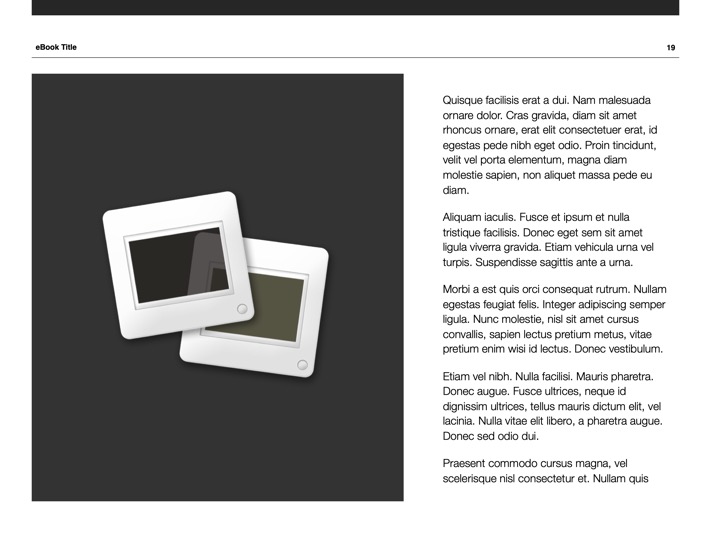 eBook Title

19

Quisque facilisis erat a dui. Nam malesuada ornare dolor. Cras gravida, diam sit amet rhoncus ornare, erat elit consectetuer erat, id egestas pede nibh eget odio. Proin tincidunt, velit vel porta elementum, magna diam molestie sapien, non aliquet massa pede eu diam.

Aliquam iaculis. Fusce et ipsum et nulla tristique facilisis. Donec eget sem sit amet ligula viverra gravida. Etiam vehicula urna vel turpis. Suspendisse sagittis ante a urna.

Morbi a est quis orci consequat rutrum. Nullam egestas feugiat felis. Integer adipiscing semper ligula. Nunc molestie, nisl sit amet cursus convallis, sapien lectus pretium metus, vitae pretium enim wisi id lectus. Donec vestibulum.

Etiam vel nibh. Nulla facilisi. Mauris pharetra. Donec augue. Fusce ultrices, neque id dignissim ultrices, tellus mauris dictum elit, vel lacinia. Nulla vitae elit libero, a pharetra augue. Donec sed odio dui.

Praesent commodo cursus magna, vel scelerisque nisl consectetur et. Nullam quis